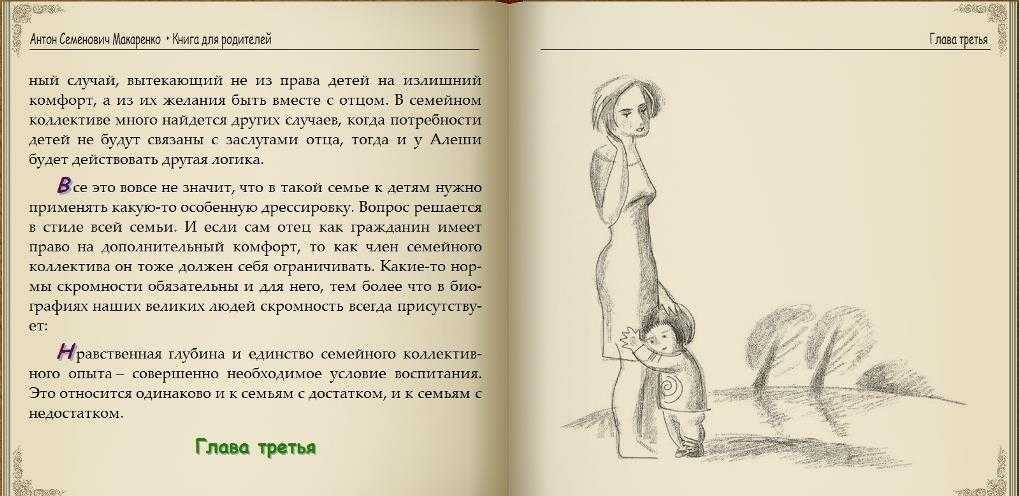 Антон Семенович Макаренко • Книга для родителей

ный случай, вытекающий не из права детей на излишний комфорт, а из их желания быть вместе с отцом. В семейном коллективе много найдется других случаев, когда потребности детей не будут связаны с заслугами отца, тогда и у Алеши будет действовать другая логика.

Все это вовсе не значит, что в такой семье к детям нужно применять какую-то особенную дрессировку. Вопрос решается в стиле всей семьи. И если сам отец как гражданин имеет право на дополнительный комфорт, то как член семейного коллектива он тоже должен себя ограничивать. Какие-то нормы скромности обязательны и для него, тем более что в биографиях наших великих людей скромность всегда присутствует:

Нравственная глубина и единство семейного коллективного опыта – совершенно необходимое условие воспитания. Это относится одинаково и к семьям с достатком, и к семьям с недостатком.

Глава третья

Глава третья